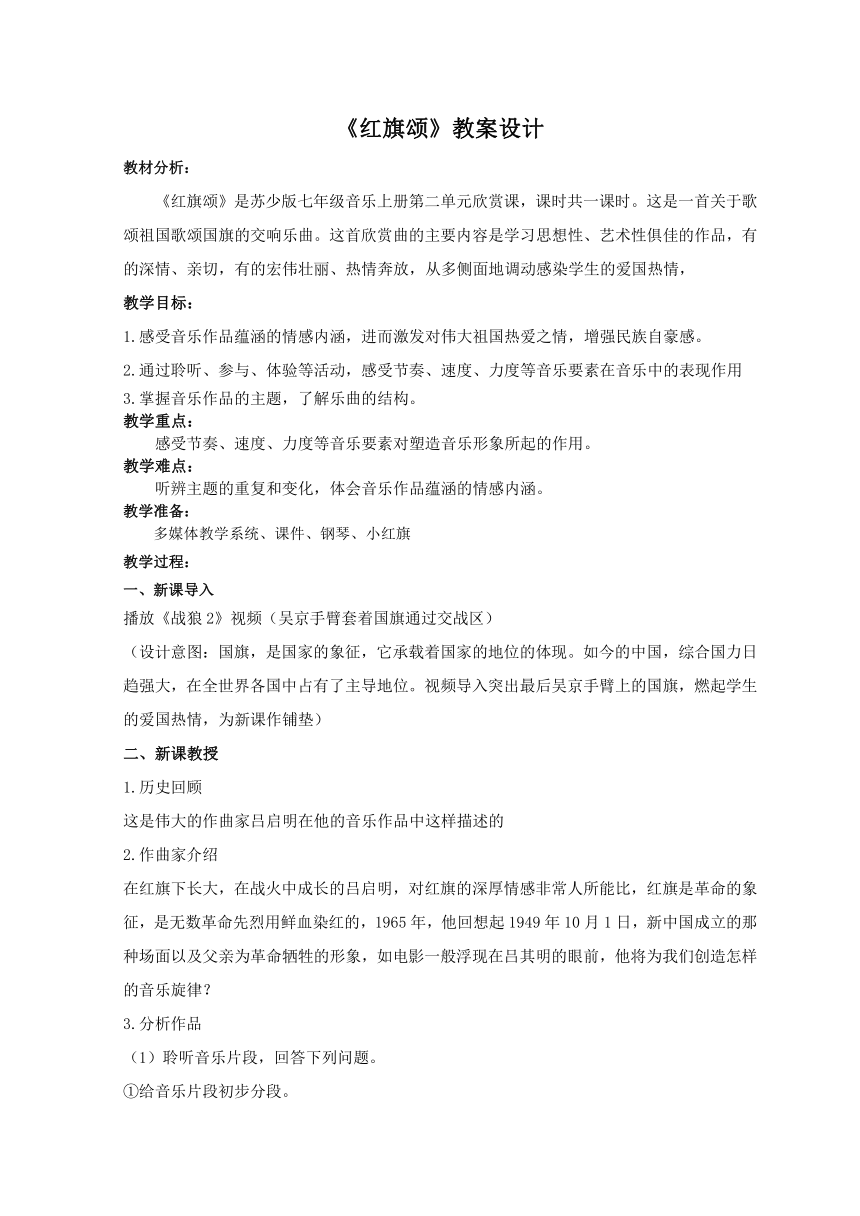 《红旗颂》教案设计

教材分析：

《红旗颂》是苏少版七年级音乐上册第二单元欣赏课，课时共一课时。这是一首关于歌颂祖国歌颂国旗的交响乐曲。这首欣赏曲的主要内容是学习思想性、艺术性俱佳的作品，有的深情、亲切，有的宏伟壮丽、热情奔放，从多侧面地调动感染学生的爱国热情，

教学目标：

1.感受音乐作品蕴涵的情感内涵，进而激发对伟大祖国热爱之情，增强民族自豪感。

2.通过聆听、参与、体验等活动，感受节奏、速度、力度等音乐要素在音乐中的表现作用

3.掌握音乐作品的主题，了解乐曲的结构。

教学重点：

感受节奏、速度、力度等音乐要素对塑造音乐形象所起的作用。

教学难点：

听辨主题的重复和变化，体会音乐作品蕴涵的情感内涵。

教学准备：

多媒体教学系统、课件、钢琴、小红旗

教学过程：

一、新课导入

播放《战狼2》视频（吴京手臂套着国旗通过交战区）

（设计意图：国旗，是国家的象征，它承载着国家的地位的体现。如今的中国，综合国力日趋强大，在全世界各国中占有了主导地位。视频导入突出最后吴京手臂上的国旗，燃起学生的爱国热情，为新课作铺垫）

二、新课教授

1.历史回顾

这是伟大的作曲家吕启明在他的音乐作品中这样描述的

2.作曲家介绍

在红旗下长大，在战火中成长的吕启明，对红旗的深厚情感非常人所能比，红旗是革命的象征，是无数革命先烈用鲜血染红的，1965年，他回想起1949年10月1日，新中国成立的那种场面以及父亲为革命牺牲的形象，如电影一般浮现在吕其明的眼前，他将为我们创造怎样的音乐旋律？

3.分析作品

（1）聆听音乐片段，回答下列问题。

①给音乐片段初步分段。